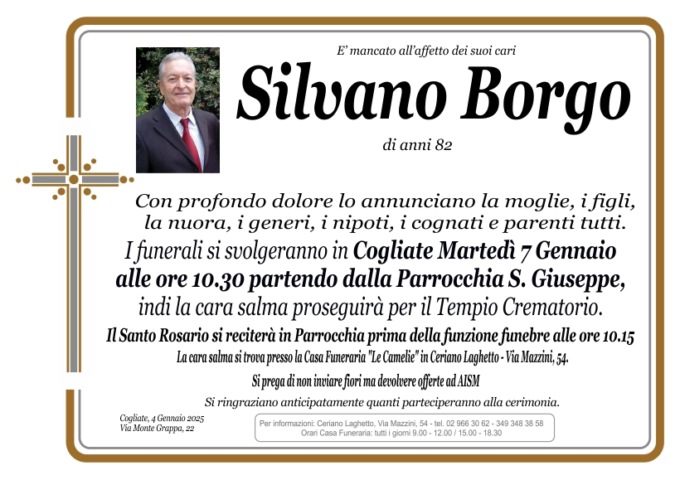 E' mancato all'affetto dei suoi cari

Silvano Borgo

di anni 82

Con profondo dolore lo annunciano la moglie, i figli, la nuora, i generi, i nipoti, i cognati e parenti tutti.

I funerali si svolgeranno in Cogliate Martedì 7 Gennaio alle ore 10.30 partendo dalla Parrocchia S. Giuseppe, indi la cara salma proseguirà per il Tempio Crematorio.

Il Santo Rosario si reciterà in Parrocchia prima della funzione funebre alle ore 10.15

La cara salma si trova presso la Casa Funeraria "Le Camelie" in Ceriano Laghetto - Via Mazzini, 54.

Si prega di non inviare fiori ma devolvere offerte ad AISM

Si ringraziano anticipatamente quanti parteciperanno alla cerimonia.

Cogliate, 4 Gennaio 2025
Via Monte Grappa, 22

Per informazioni: Ceriano Laghetto, Via Mazzini, 54 - tel. 02 966 30 62 - 349 348 38 58
Orari Casa Funeraria: tutti i giorni 9.00 - 12.00 / 15.00 - 18.30